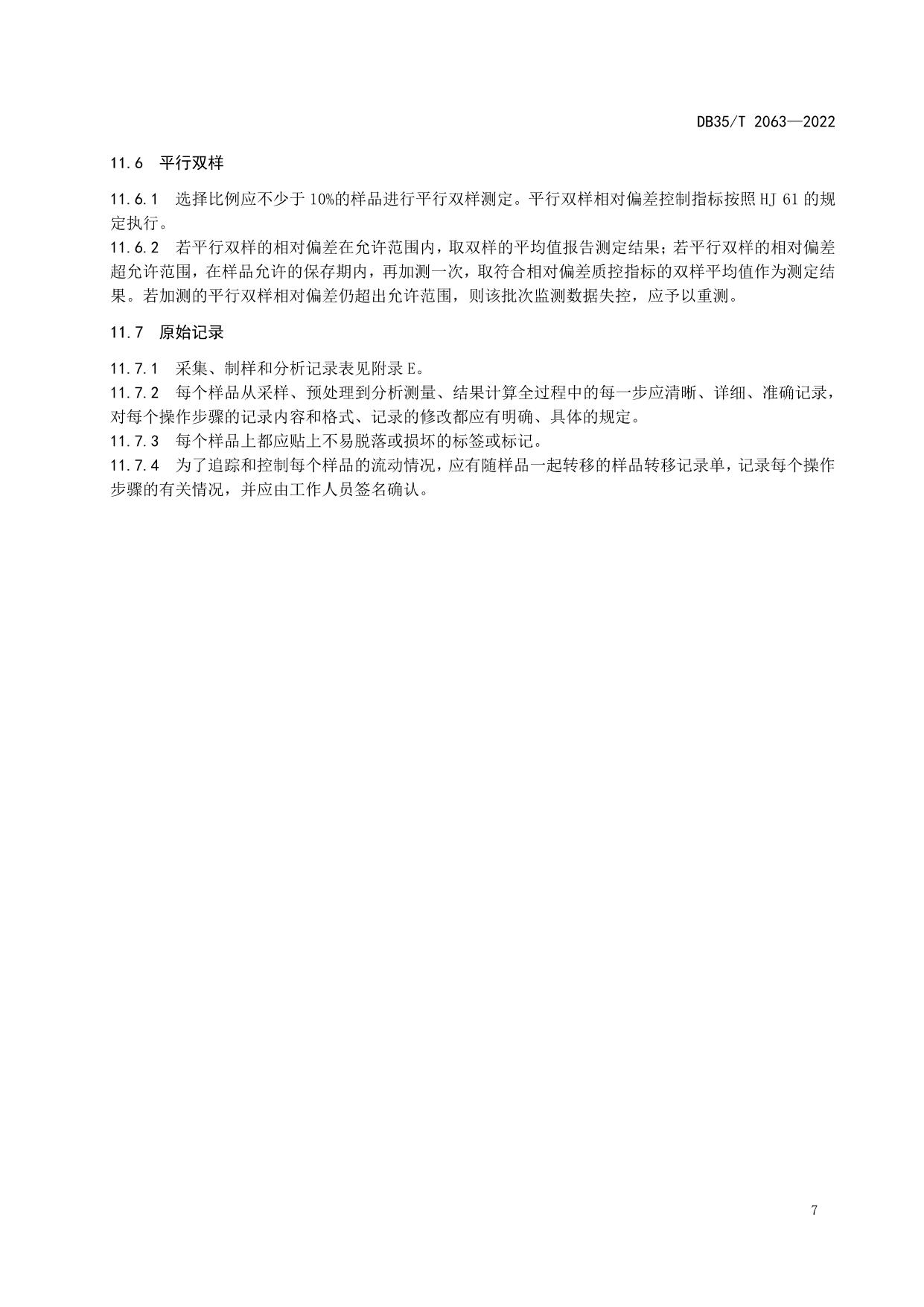 DB35/T 2063—2022

11.6 平行双样

11.6.1 选择比例应不少于10%的样品进行平行双样测定。平行双样相对偏差控制指标按照HJ 61的规定执行。

11.6.2 若平行双样的相对偏差在允许范围内，取双样的平均值报告测定结果；若平行双样的相对偏差超允许范围，在样品允许的保存期内，再加测一次，取符合相对偏差质控指标的双样平均值作为测定结果。若加测的平行双样相对偏差仍超出允许范围，则该批次监测数据失控，应予以重测。

11.7 原始记录

11.7.1 采集、制样和分析记录表见附录E。

11.7.2 每个样品从采样、预处理到分析测量、结果计算全过程中的每一步应清晰、详细、准确记录，对每个操作步骤的记录内容和格式、记录的修改都应有明确、具体的规定。

11.7.3 每个样品上都应贴上不易脱落或损坏的标签或标记。

11.7.4 为了追踪和控制每个样品的流动情况，应有随样品一起转移的样品转移记录单，记录每个操作步骤的有关情况，并应由工作人员签名确认。

7